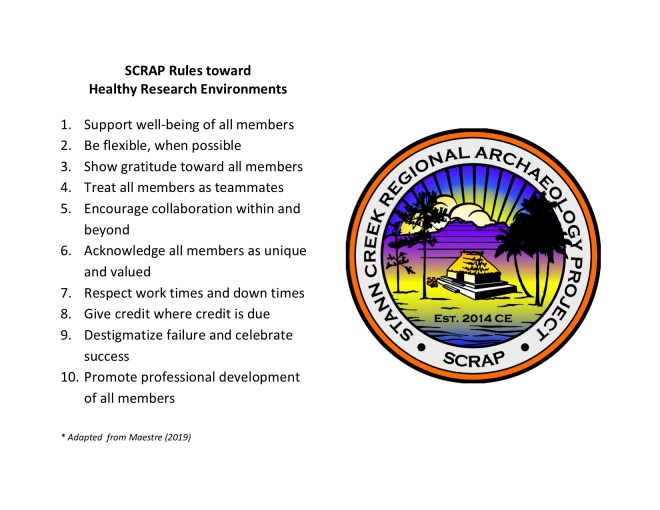 SCRAP Rules toward
Healthy Research Environments

1. Support well-being of all members
2. Be flexible, when possible
3. Show gratitude toward all members
4. Treat all members as teammates
5. Encourage collaboration within and beyond
6. Acknowledge all members as unique and valued
7. Respect work times and down times
8. Give credit where credit is due
9. Destigmatize failure and celebrate success
10. Promote professional development of all members

* Adapted from Maestre (2019)

STANN CREEK REGIONAL ARCHAEOLOGY PROJECT

EST. 2014 CE

SCRAP